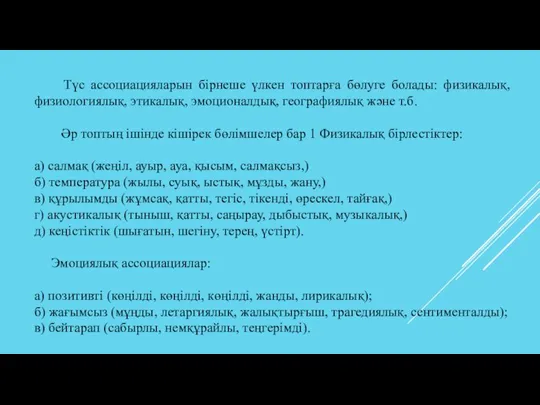 Түс ассоциацияларын бірнеше үлкен топтарға бөлуге болады: физикалық, физиологиялық, этикалық, эмоционалдық, географиялық және т.б.

Әр топтың ішінде кішірек бөлімшелер бар 1 Физикалық бірлестіктер:

а) салмақ (жеңіл, ауыр, ауа, қысым, салмақсыз,)
б) температура (жылы, суық, ыстық, мұзды, жану,)
в) құрылымды (жұмсақ, қатты, тегіс, тікенді, өрескел, тайғақ,)
г) акустикалық (тыныш, қатты, саңырау, дыбыстық, музыкалық,)
д) кеңістіктік (шығатын, шегіну, терең, үстірт).

Эмоциялық ассоциациялар:

а) позитивті (көңілді, көңілді, көңілді, жанды, лирикалық);
б) жағымсыз (мұңды, летаргиялық, жалықтырғыш, трагедиялық, сентименталды);
в) бейтарап (сабырлы, немқұрайлы, теңгерімді).